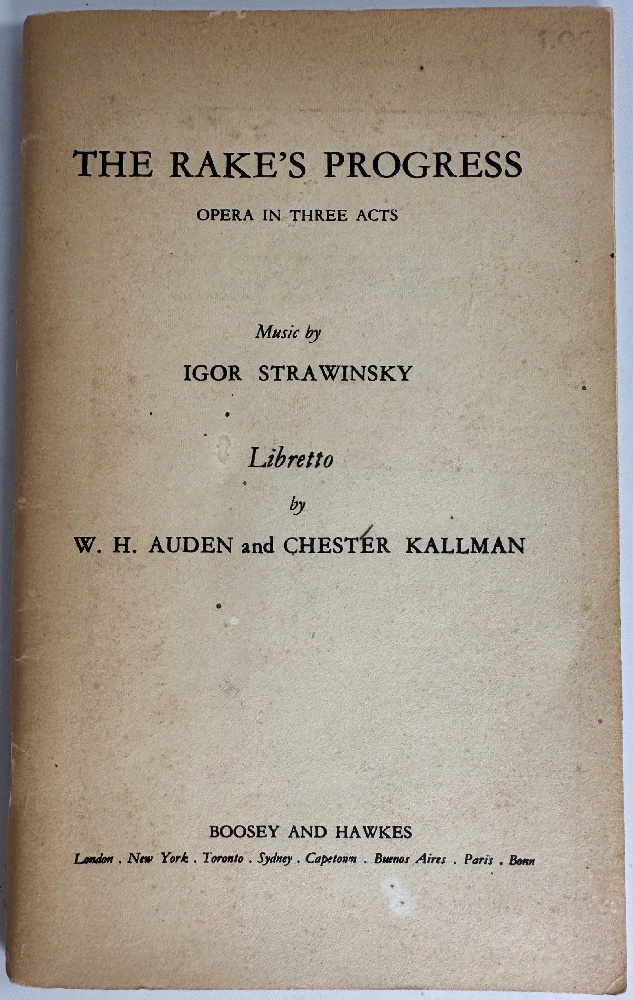 THE RAKE'S PROGRESS

OPERA IN THREE ACTS

Music by

IGOR STRAWINSKY

Libretto

by

W. H. AUDEN and CHESTER KALLMAN

BOOSEY AND HAWKES

London . New York . Toronto . Sydney . Capetown . Buenos Aires . Paris . Bonn